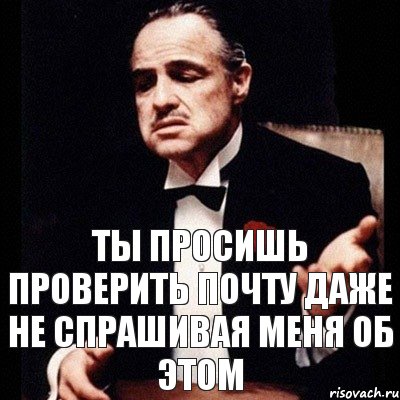 ТЫ ПРОСИШЬ ПРОВЕРИТЬ ПОЧТУ ДАЖЕ НЕ СПРАШИВАЯ МЕНЯ ОБ ЭТОМ

risovach.ru